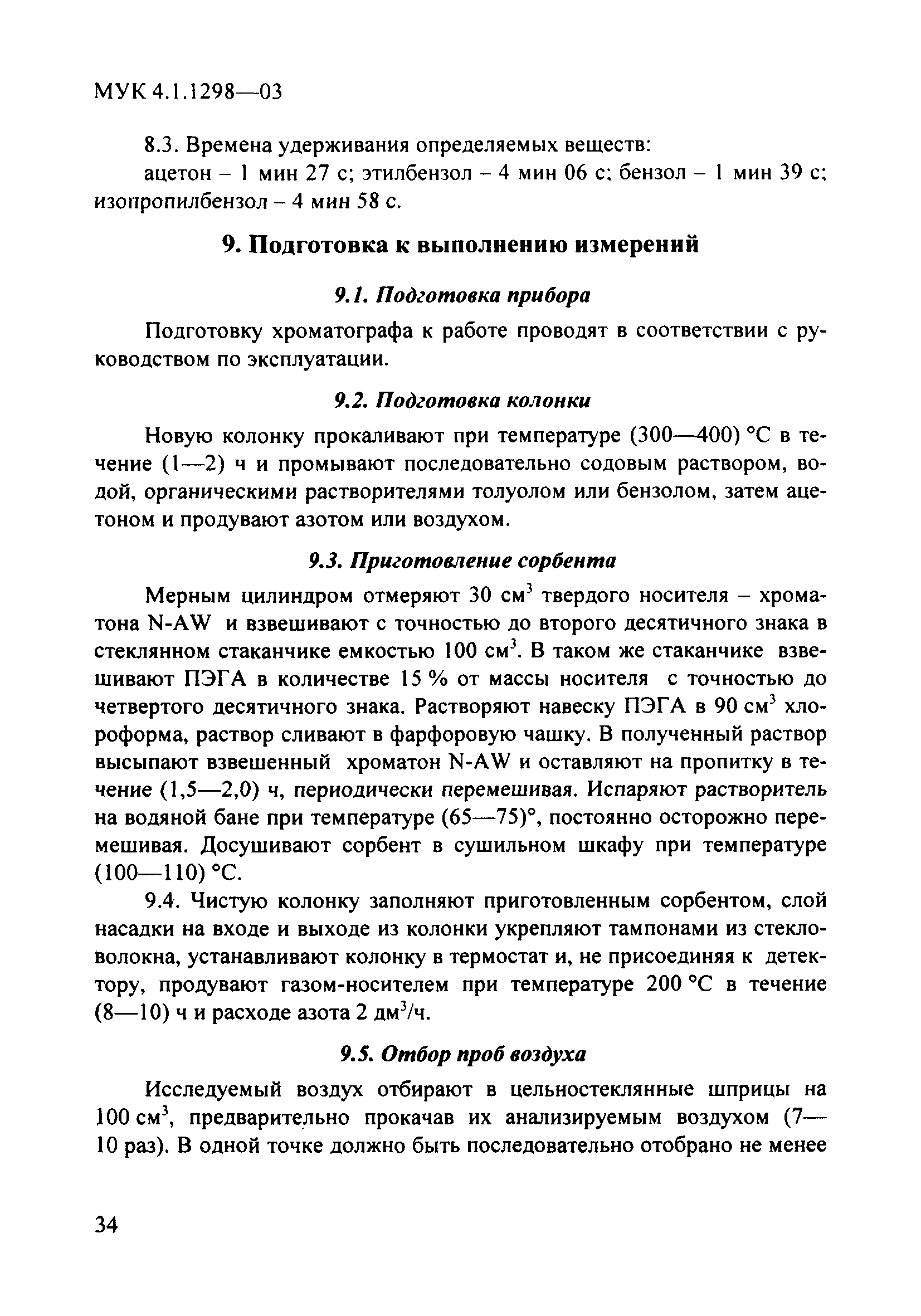 МУК 4.1.1298—03

8.3. Времена удерживания определяемых веществ:
ацетон – 1 мин 27 с; этилбензол – 4 мин 06 с; бензол – 1 мин 39 с; изопропилбензол – 4 мин 58 с.

9. Подготовка к выполнению измерений

9.1. Подготовка прибора

Подготовку хроматографа к работе проводят в соответствии с руководством по эксплуатации.

9.2. Подготовка колонки

Новую колонку прокаливают при температуре (300—400) °С в течение (1—2) ч и промывают последовательно содовым раствором, водой, органическими растворителями толуолом или бензолом, затем ацетоном и продувают азотом или воздухом.

9.3. Приготовление сорбента

Мерным цилиндром отмеряют 30 см$^3$ твердого носителя – хроматона N-AW и взвешивают с точностью до второго десятичного знака в стеклянном стаканчике емкостью 100 см$^3$. В таком же стаканчике взвешивают ПЭГА в количестве 15 % от массы носителя с точностью до четвертого десятичного знака. Растворяют навеску ПЭГА в 90 см$^3$ хлороформа, раствор сливают в фарфоровую чашку. В полученный раствор высыпают взвешенный хроматон N-AW и оставляют на пропитку в течение (1,5—2,0) ч, периодически перемешивая. Испаряют растворитель на водяной бане при температуре (65—75)°, постоянно осторожно перемешивая. Досушивают сорбент в сушильном шкафу при температуре (100—110) °С.

9.4. Чистую колонку заполняют приготовленным сорбентом, слой насадки на входе и выходе из колонки укрепляют тампонами из стекловолокна, устанавливают колонку в термостат и, не присоединяя к детектору, продувают газом-носителем при температуре 200 °С в течение (8—10) ч и расходе азота 2 дм$^3$/ч.

9.5. Отбор проб воздуха

Исследуемый воздух отбирают в цельностеклянные шприцы на 100 см$^3$, предварительно прокачав их анализируемым воздухом (7—10 раз). В одной точке должно быть последовательно отобрано не менее

34